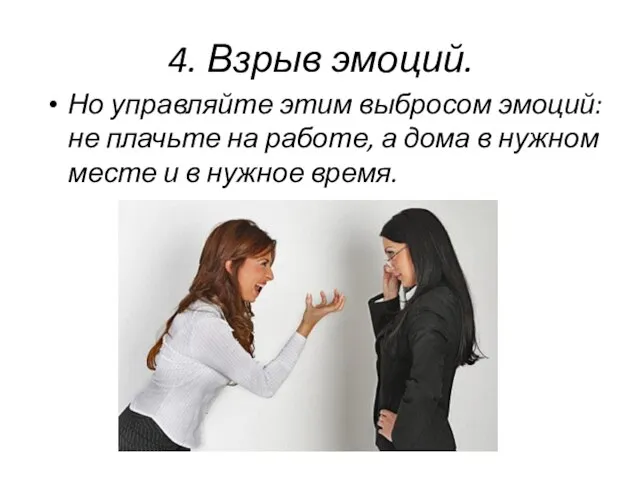 4. Взрыв эмоций.

• Но управляйте этим выбросом эмоций: не плачьте на работе, а дома в нужном месте и в нужное время.